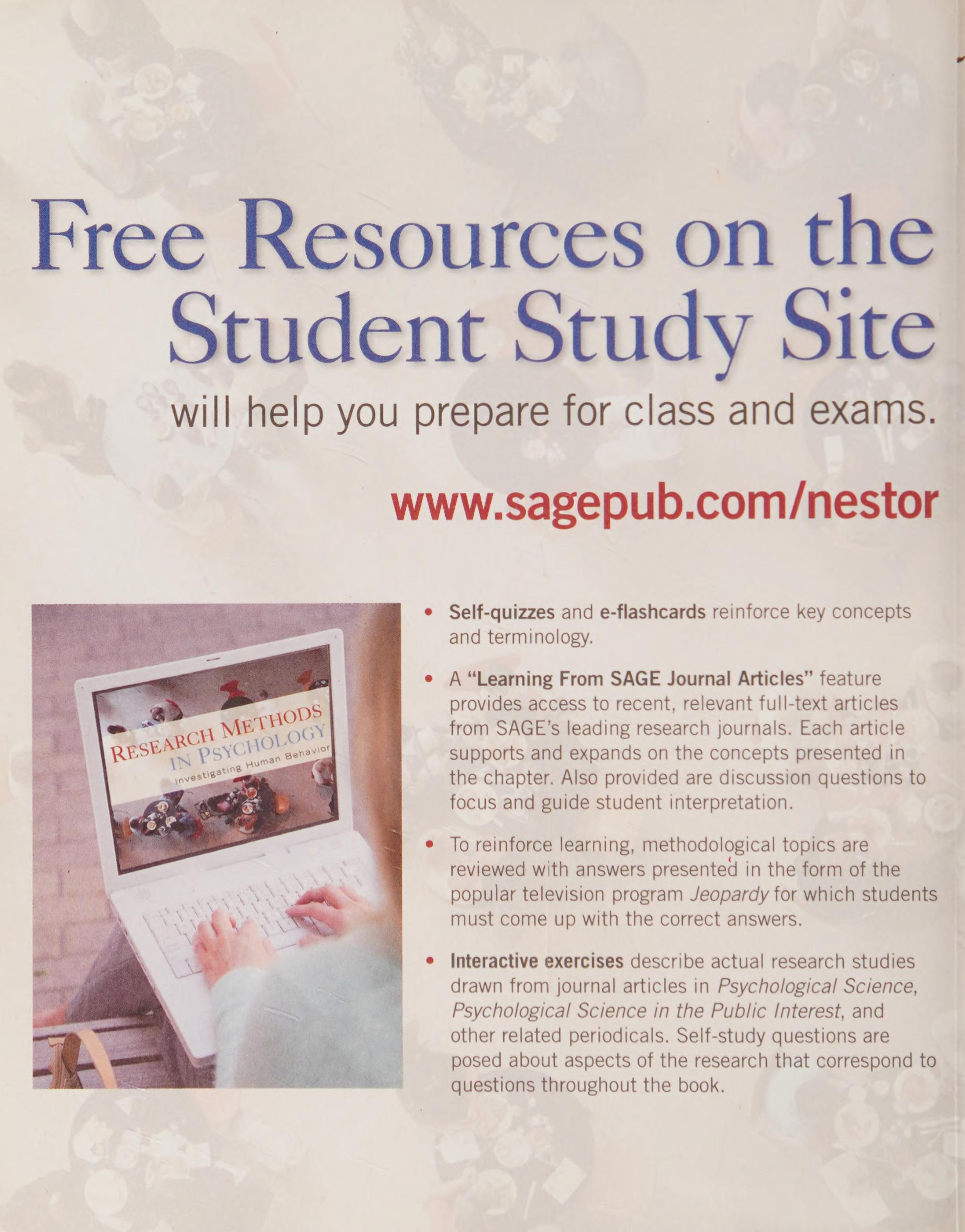 Free Resources on the Student Study Site

will help you prepare for class and exams.

www.sagepub.com/nestor

RESEARCH METHODS IN PSYCHOLOGY
Investigating Human Behavior

• Self-quizzes and e-flashcards reinforce key concepts and terminology.

• A "Learning From SAGE Journal Articles" feature provides access to recent, relevant full-text articles from SAGE's leading research journals. Each article supports and expands on the concepts presented in the chapter. Also provided are discussion questions to focus and guide student interpretation.

• To reinforce learning, methodological topics are reviewed with answers presented in the form of the popular television program Jeopardy for which students must come up with the correct answers.

• Interactive exercises describe actual research studies drawn from journal articles in Psychological Science, Psychological Science in the Public Interest, and other related periodicals. Self-study questions are posed about aspects of the research that correspond to questions throughout the book.